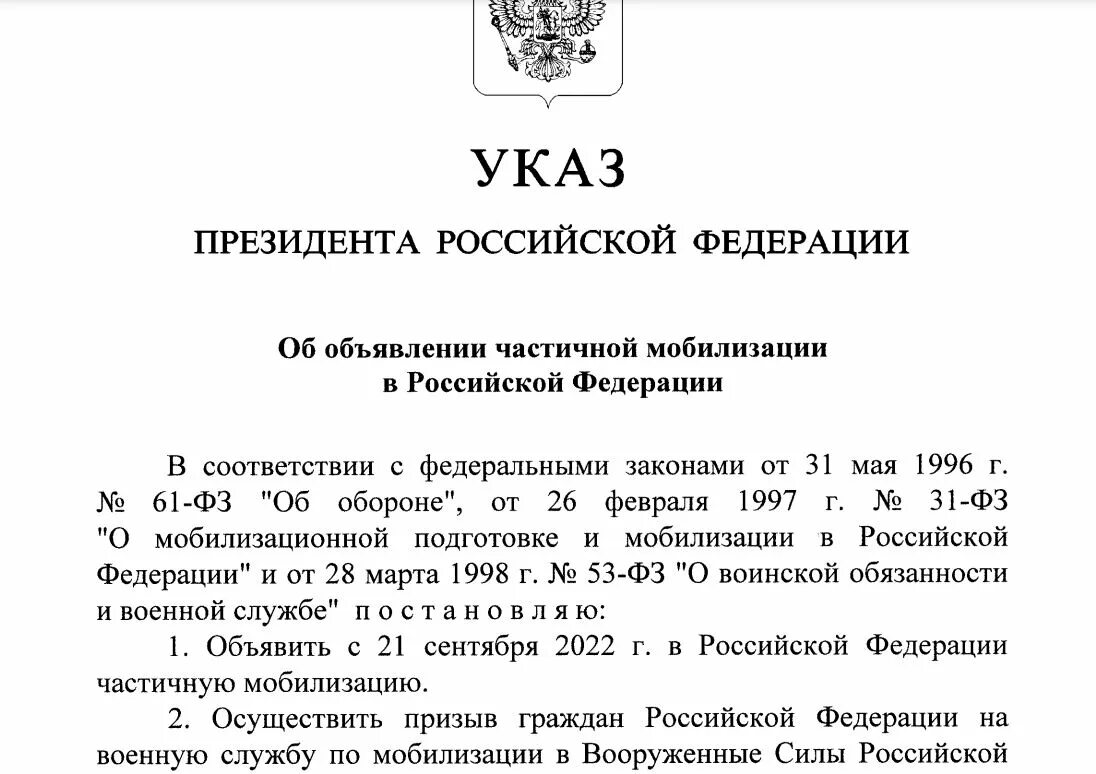 УКАЗ

ПРЕЗИДЕНТА РОССИЙСКОЙ ФЕДЕРАЦИИ

Об объявлении частичной мобилизации в Российской Федерации

В соответствии с федеральными законами от 31 мая 1996 г. № 61-ФЗ "Об обороне", от 26 февраля 1997 г. № 31-ФЗ "О мобилизационной подготовке и мобилизации в Российской Федерации" и от 28 марта 1998 г. № 53-ФЗ "О воинской обязанности и военной службе" постановляю:

1. Объявить с 21 сентября 2022 г. в Российской Федерации частичную мобилизацию.

2. Осуществить призыв граждан Российской Федерации на военную службу по мобилизации в Вооруженные Силы Российской